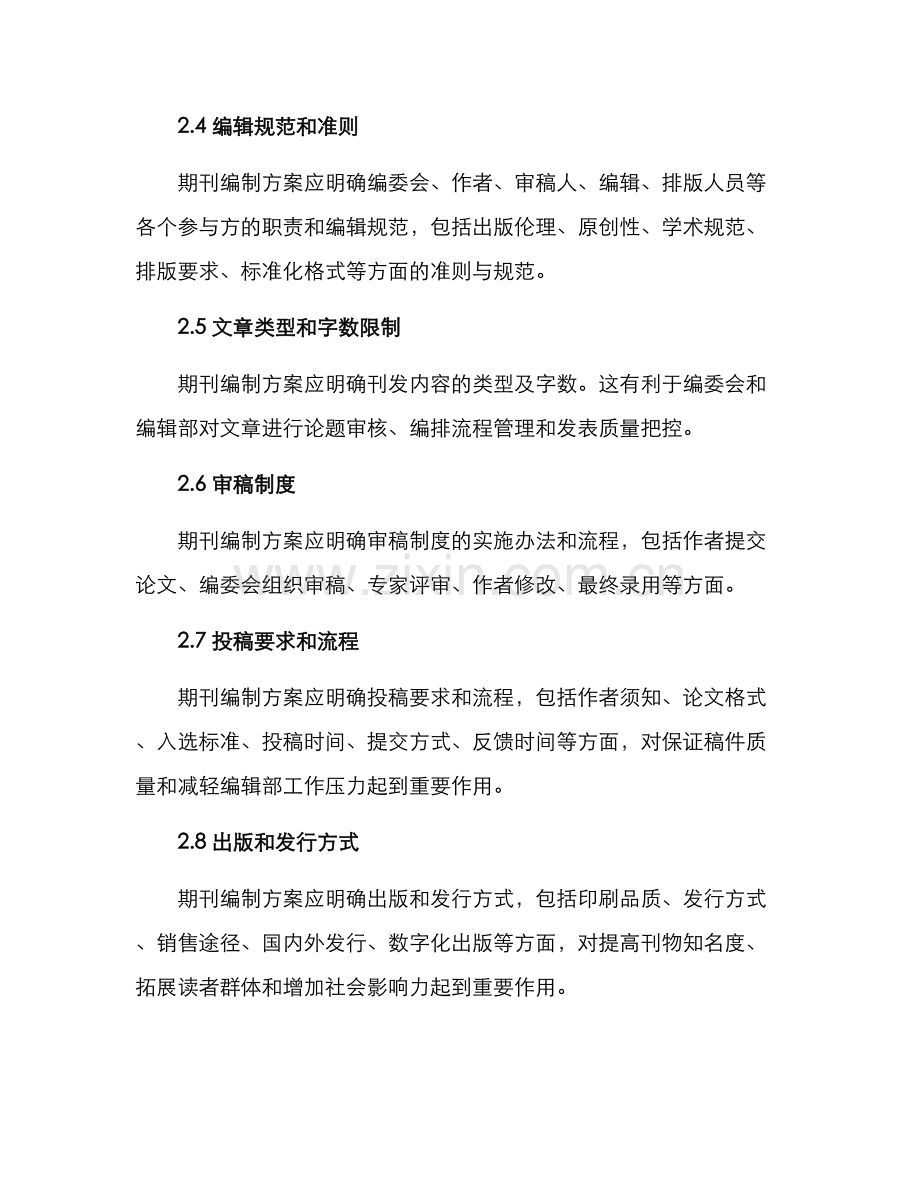 2.4 编辑规范和准则

期刊编制方案应明确编委会、作者、审稿人、编辑、排版人员等各个参与方的职责和编辑规范，包括出版伦理、原创性、学术规范、排版要求、标准化格式等方面的准则与规范。

2.5 文章类型和字数限制

期刊编制方案应明确刊发内容的类型及字数。这有利于编委会和编辑部对文章进行论题审核、编排流程管理和发表质量把控。

2.6 审稿制度

期刊编制方案应明确审稿制度的实施办法和流程，包括作者提交论文、编委会组织审稿、专家评审、作者修改、最终录用等方面。

2.7 投稿要求和流程

期刊编制方案应明确投稿要求和流程，包括作者须知、论文格式、入选标准、投稿时间、提交方式、反馈时间等方面，对保证稿件质量和减轻编辑部工作压力起到重要作用。

2.8 出版和发行方式

期刊编制方案应明确出版和发行方式，包括印刷品质、发行方式、销售途径、国内外发行、数字化出版等方面，对提高刊物知名度、拓展读者群体和增加社会影响力起到重要作用。

zixin.com.cn